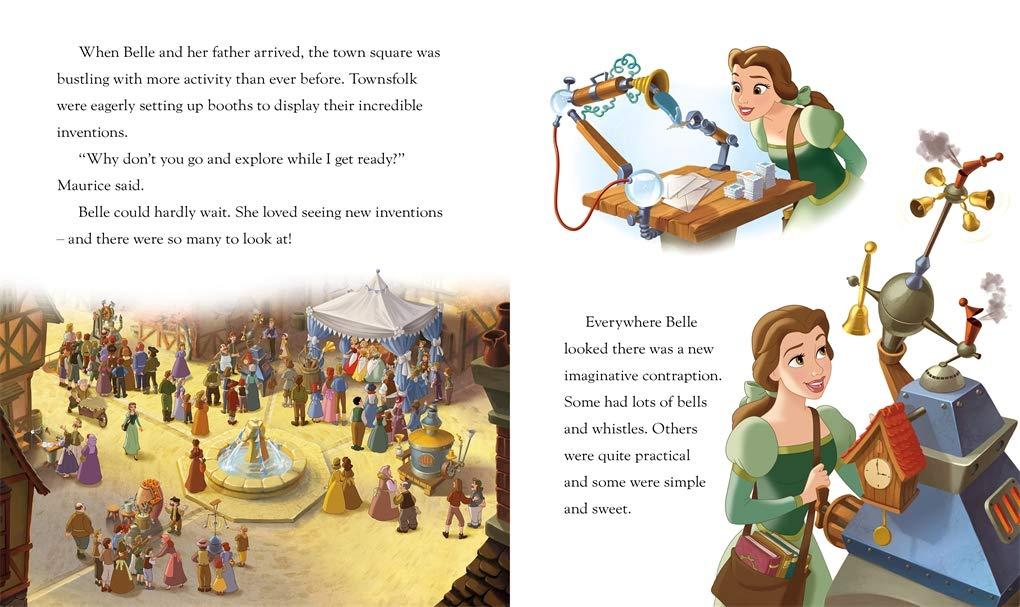 When Belle and her father arrived, the town square was bustling with more activity than ever before. Townsfolk were eagerly setting up booths to display their incredible inventions.

"Why don't you go and explore while I get ready?" Maurice said.

Belle could hardly wait. She loved seeing new inventions – and there were so many to look at!

Everywhere Belle looked there was a new imaginative contraption. Some had lots of bells and whistles. Others were quite practical and some were simple and sweet.